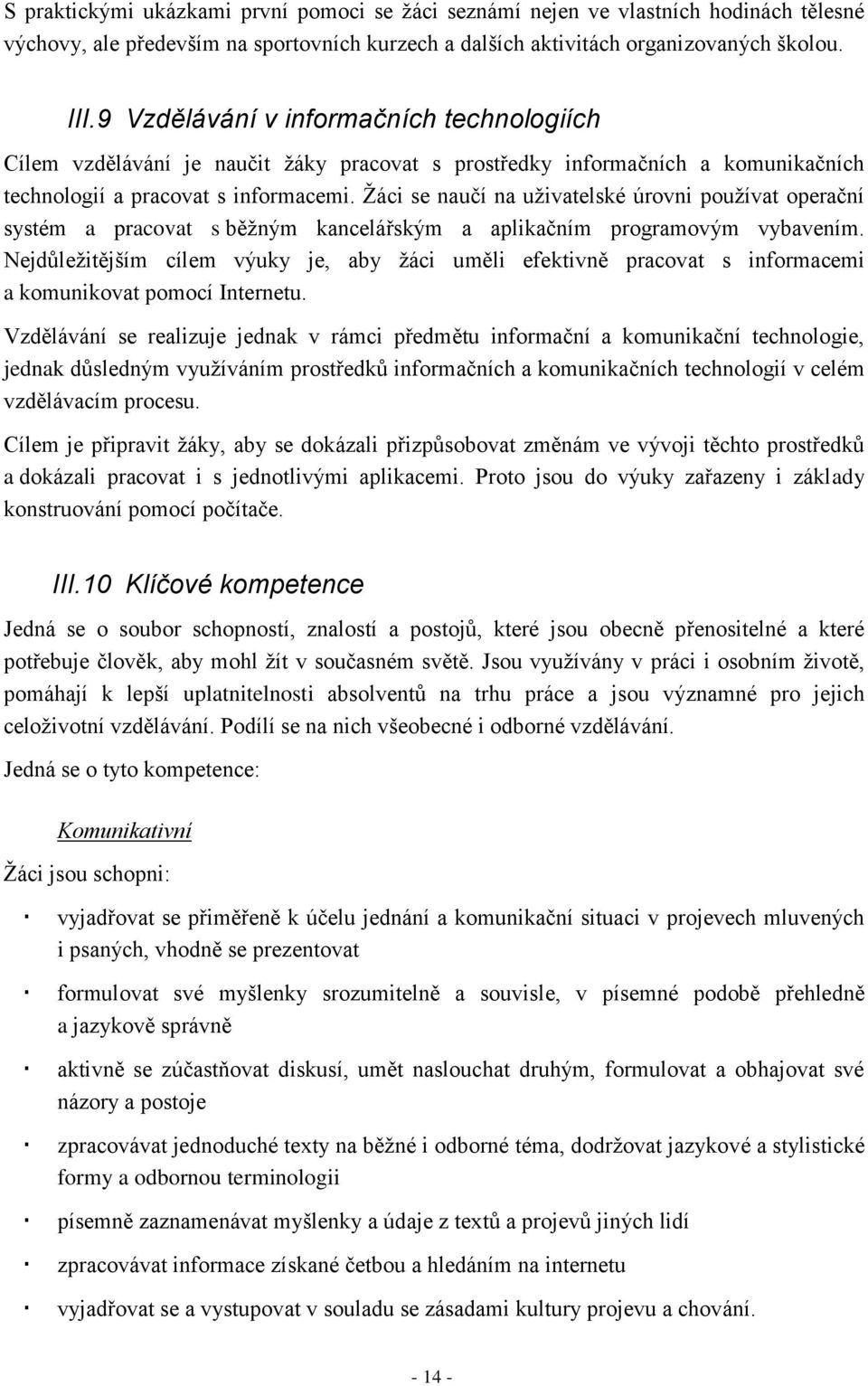 S praktickými ukázkami první pomoci se žáci seznámí nejen ve vlastních hodinách tělesné výchovy, ale především na sportovních kurzech a dalších aktivitách organizovaných školou.

III.9 Vzdělávání v informačních technologiích

Cílem vzdělávání je naučit žáky pracovat s prostředky informačních a komunikačních technologií a pracovat s informacemi. Žáci se naučí na uživatelské úrovni používat operační systém a pracovat s běžným kancelářským a aplikačním programovým vybavením. Nejdůležitějším cílem výuky je, aby žáci uměli efektivně pracovat s informacemi a komunikovat pomocí Internetu.

Vzdělávání se realizuje jednak v rámci předmětu informační a komunikační technologie, jednak důsledným využíváním prostředků informačních a komunikačních technologií v celém vzdělávacím procesu.

Cílem je připravit žáky, aby se dokázali přizpůsobovat změnám ve vývoji těchto prostředků a dokázali pracovat i s jednotlivými aplikacemi. Proto jsou do výuky zařazeny i základy konstruování pomocí počítače.

III.10 Klíčové kompetence

Jedná se o soubor schopností, znalostí a postojů, které jsou obecně přenositelné a které potřebuje člověk, aby mohl žít v současném světě. Jsou využívány v práci i osobním životě, pomáhají k lepší uplatnitelnosti absolventů na trhu práce a jsou významné pro jejich celoživotní vzdělávání. Podílí se na nich všeobecné i odborné vzdělávání.

Jedná se o tyto kompetence:

Komunikativní

Žáci jsou schopni:

· vyjadřovat se přiměřeně k účelu jednání a komunikační situaci v projevech mluvených i psaných, vhodně se prezentovat

· formulovat své myšlenky srozumitelně a souvisle, v písemné podobě přehledně a jazykově správně

· aktivně se zúčastňovat diskusí, umět naslouchat druhým, formulovat a obhajovat své názory a postoje

· zpracovávat jednoduché texty na běžné i odborné téma, dodržovat jazykové a stylistické formy a odbornou terminologii

· písemně zaznamenávat myšlenky a údaje z textů a projevů jiných lidí

· zpracovávat informace získané četbou a hledáním na internetu

· vyjadřovat se a vystupovat v souladu se zásadami kultury projevu a chování.

- 14 -